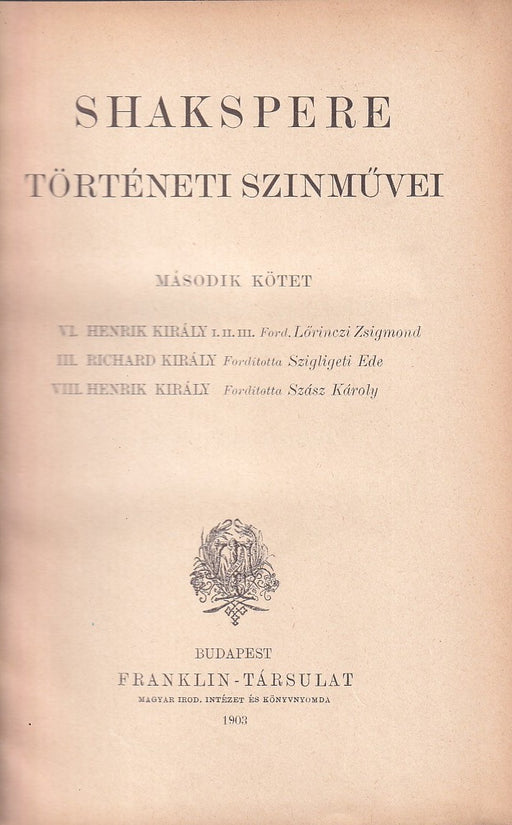 SHAKSPERE

TÖRTÉNETI SZINMŰVEI

MÁSODIK KÖTET

VI. HENRIK KIRÁLY I. II. III. Ford. Lőrinczi Zsigmond
III. RICHARD KIRÁLY Fordította Szigligeti Ede
VIII. HENRIK KIRÁLY Fordította Szász Károly

BUDAPEST
FRANKLIN-TÁRSULAT
MAGYAR IROD. INTÉZET ÉS KÖNYVNYOMDA
1903